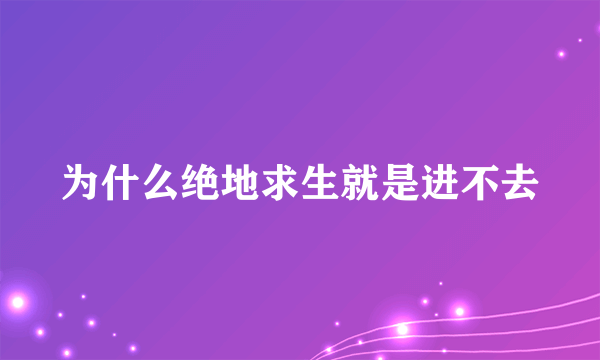 为什么绝地求生就是进不去